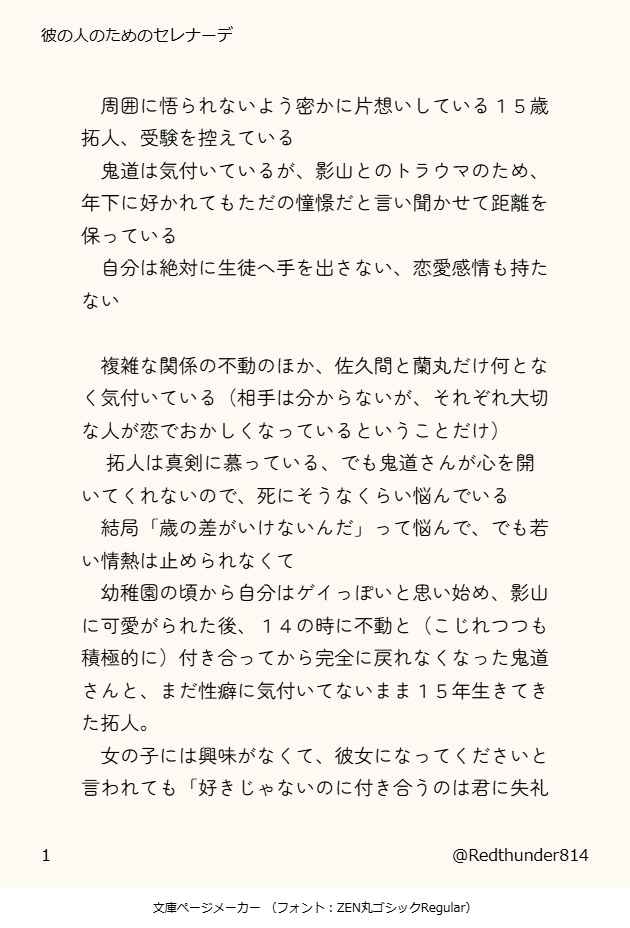 彼の人のためのセレナーデ

周囲に悟られないよう密かに片想いしている１５歳拓人、受験を控えている
鬼道は気付いているが、影山とのトラウマのため、年下に好かれてもただの憧憬だと言い聞かせて距離を保っている
自分は絶対に生徒へ手を出さない、恋愛感情も持たない

複雑な関係の不動のほか、佐久間と蘭丸だけ何となく気付いている（相手は分からないが、それぞれ大切な人が恋でおかしくなっているということだけ）
拓人は真剣に慕っている、でも鬼道さんが心を開いてくれないので、死にそうなくらい悩んでいる
結局「歳の差がいけないんだ」って悩んで、でも若い情熱は止められなくて
幼稚園の頃から自分はゲイっぽいと思い始め、影山に可愛がられた後、１４の時に不動と（こじれつつも積極的に）付き合ってから完全に戻れなくなった鬼道さんと、まだ性癖に気付いてないまま１５年生きてきた拓人。
女の子には興味がなくて、彼女になってくださいと言われても「好きじゃないのに付き合うのは君に失礼

1

@Redthunder814

文庫ページメーカー （フォント：ZEN丸ゴシックRegular）